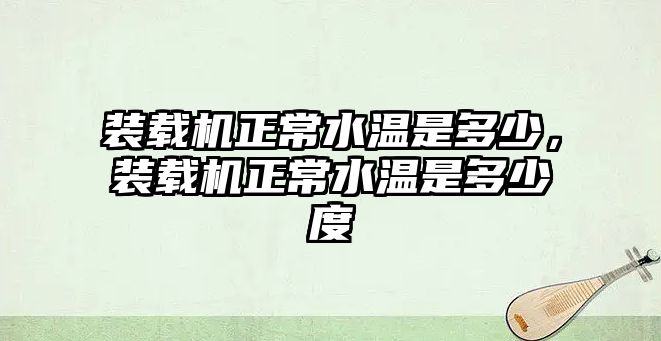 装载机正常水温是多少，装载机正常水温是多少度